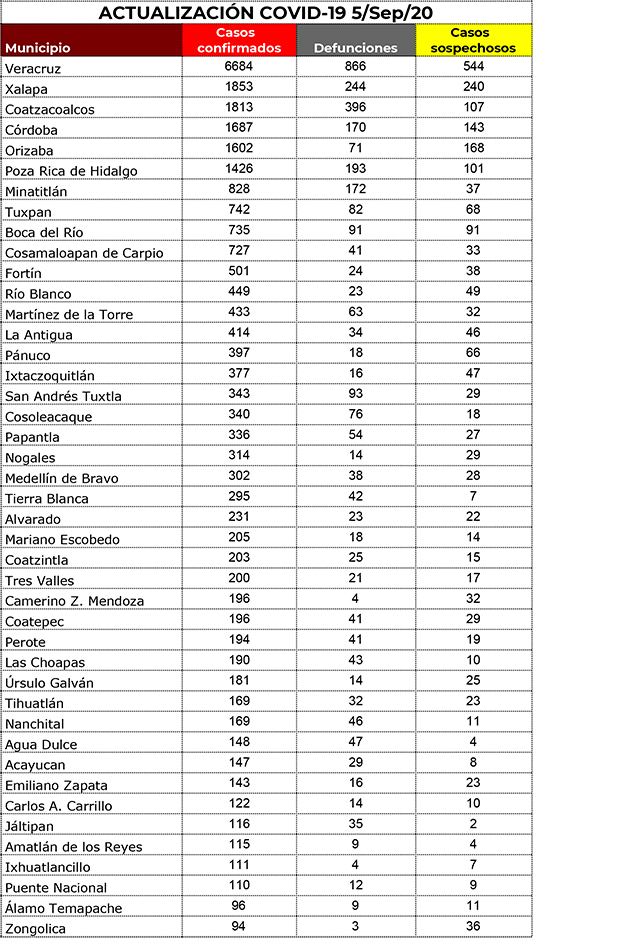 ACTUALIZACIÓN COVID-19 5/Sep/20

| Municipio | Casos confirmados | Defunciones | Casos sospechosos |
|---|---|---|---|
| Veracruz | 6684 | 866 | 544 |
| Xalapa | 1853 | 244 | 240 |
| Coatzacoalcos | 1813 | 396 | 107 |
| Córdoba | 1687 | 170 | 143 |
| Orizaba | 1602 | 71 | 168 |
| Poza Rica de Hidalgo | 1426 | 193 | 101 |
| Minatitlán | 828 | 172 | 37 |
| Tuxpan | 742 | 82 | 68 |
| Boca del Río | 735 | 91 | 91 |
| Cosamaloapan de Carpio | 727 | 41 | 33 |
| Fortín | 501 | 24 | 38 |
| Río Blanco | 449 | 23 | 49 |
| Martínez de la Torre | 433 | 63 | 32 |
| La Antigua | 414 | 34 | 46 |
| Pánuco | 397 | 18 | 66 |
| Ixtaczoquitlán | 377 | 16 | 47 |
| San Andrés Tuxtla | 343 | 93 | 29 |
| Cosoleacaque | 340 | 76 | 18 |
| Papantla | 336 | 54 | 27 |
| Nogales | 314 | 14 | 29 |
| Medellín de Bravo | 302 | 38 | 28 |
| Tierra Blanca | 295 | 42 | 7 |
| Alvarado | 231 | 23 | 22 |
| Mariano Escobedo | 205 | 18 | 14 |
| Coatzintla | 203 | 25 | 15 |
| Tres Valles | 200 | 21 | 17 |
| Camerino Z. Mendoza | 196 | 4 | 32 |
| Coatepec | 196 | 41 | 29 |
| Perote | 194 | 41 | 19 |
| Las Choapas | 190 | 43 | 10 |
| Úrsulo Galván | 181 | 14 | 25 |
| Tihuatlán | 169 | 32 | 23 |
| Nanchital | 169 | 46 | 11 |
| Agua Dulce | 148 | 47 | 4 |
| Acayucan | 147 | 29 | 8 |
| Emiliano Zapata | 143 | 16 | 23 |
| Carlos A. Carrillo | 122 | 14 | 10 |
| Jáltipan | 116 | 35 | 2 |
| Amatlán de los Reyes | 115 | 9 | 4 |
| Ixhuatlancillo | 111 | 4 | 7 |
| Puente Nacional | 110 | 12 | 9 |
| Álamo Temapache | 96 | 9 | 11 |
| Zongolica | 94 | 3 | 36 |